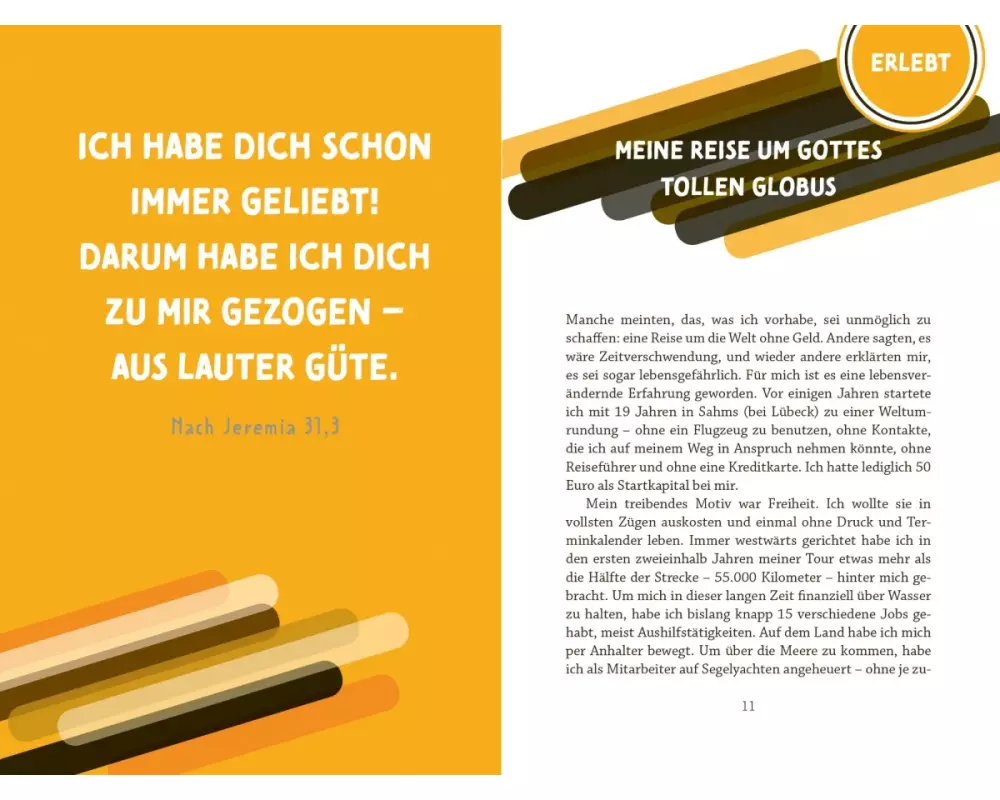 ICH HABE DICH SCHON IMMER GELIEBT! DARUM HABE ICH DICH ZU MIR GEZOGEN – AUS LAUTER GÜTE.

Nach Jeremia 31,3

ERLEBT

MEINE REISE UM GOTTES TOLLEN GLOBUS

Manche meinten, das, was ich vorhabe, sei unmöglich zu schaffen: eine Reise um die Welt ohne Geld. Andere sagten, es wäre Zeitverschwendung, und wieder andere erklärten mir, es sei sogar lebensgefährlich. Für mich ist es eine lebensverändernde Erfahrung geworden. Vor einigen Jahren startete ich mit 19 Jahren in Sahms (bei Lübeck) zu einer Weltumrundung – ohne ein Flugzeug zu benutzen, ohne Kontakte, die ich auf meinem Weg in Anspruch nehmen könnte, ohne Reiseführer und ohne eine Kreditkarte. Ich hatte lediglich 50 Euro als Startkapital bei mir.

Mein treibendes Motiv war Freiheit. Ich wollte sie in vollsten Zügen auskosten und einmal ohne Druck und Terminkalender leben. Immer westwärts gerichtet habe ich in den ersten zweieinhalb Jahren meiner Tour etwas mehr als die Hälfte der Strecke – 55.000 Kilometer – hinter mich gebracht. Um mich in dieser langen Zeit finanziell über Wasser zu halten, habe ich bislang knapp 15 verschiedene Jobs gehabt, meist Aushilfstätigkeiten. Auf dem Land habe ich mich per Anhalter bewegt. Um über die Meere zu kommen, habe ich als Mitarbeiter auf Segelyachten angeheuert – ohne je zu-

11